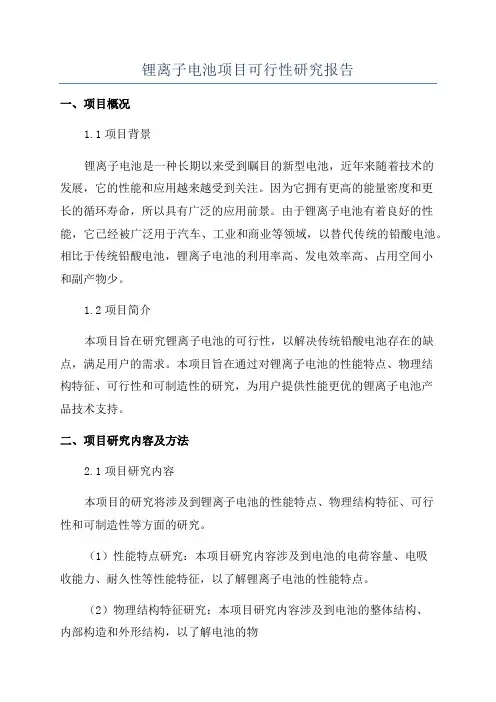 锂离子电池项目可行性研究报告

一、项目概况

1.1 项目背景

锂离子电池是一种长期以来受到瞩目的新型电池，近年来随着技术的发展，它的性能和应用越来越受到关注。因为它拥有更高的能量密度和更长的循环寿命，所以具有广泛的应用前景。由于锂离子电池有着良好的性能，它已经被广泛用于汽车、工业和商业等领域，以替代传统的铅酸电池。相比于传统铅酸电池，锂离子电池的利用率高、发电效率高、占用空间小和副产物少。

1.2 项目简介

本项目旨在研究锂离子电池的可行性，以解决传统铅酸电池存在的缺点，满足用户的需求。本项目旨在通过对锂离子电池的性能特点、物理结构特征、可行性和可制造性的研究，为用户提供性能更优的锂离子电池产品技术支持。

二、项目研究内容及方法

2.1 项目研究内容

本项目的研究将涉及到锂离子电池的性能特点、物理结构特征、可行性和可制造性等方面的研究。

（1）性能特点研究：本项目研究内容涉及到电池的电荷容量、电吸收能力、耐久性等性能特征，以了解锂离子电池的性能特点。

（2）物理结构特征研究：本项目研究内容涉及到电池的整体结构、内部构造和外形结构，以了解电池的物